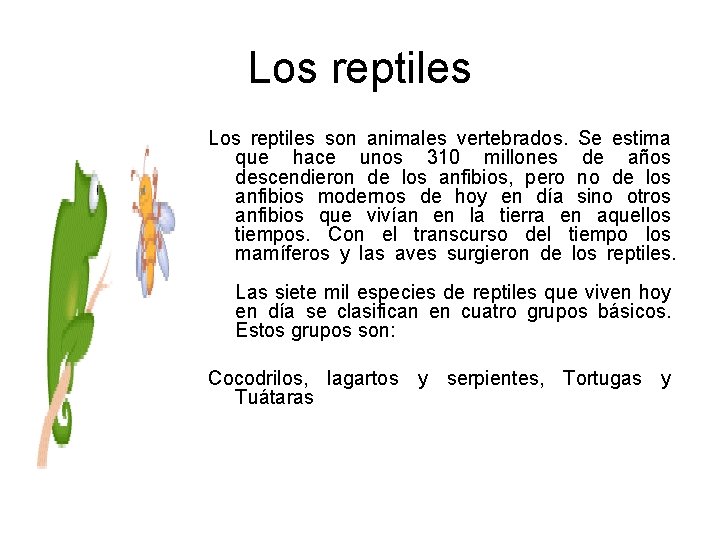 Los reptiles

Los reptiles son animales vertebrados. Se estima que hace unos 310 millones de años descendieron de los anfibios, pero no de los anfibios modernos de hoy en día sino otros anfibios que vivían en la tierra en aquellos tiempos. Con el transcurso del tiempo los mamíferos y las aves surgieron de los reptiles.

Las siete mil especies de reptiles que viven hoy en día se clasifican en cuatro grupos básicos. Estos grupos son:

Cocodrilos, lagartos y serpientes, Tortugas y Tuátaras